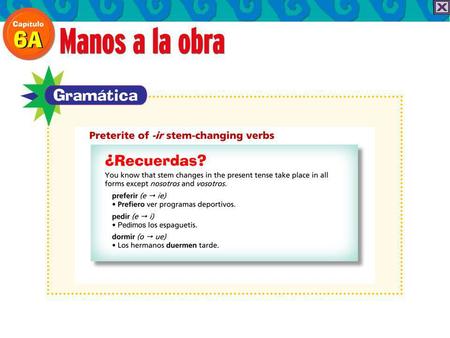 Capítulo 6A

Manos a la obra

Gramática

Preterite of -ir stem-changing verbs

¿Recuerdas?

You know that stem changes in the present tense take place in all forms except nosotros and vosotros.

preferir (e → ie)
• Prefiero ver programas deportivos.

pedir (e → i)
• Pedimos los espaguetis.

dormir (o → ue)
• Los hermanos duermen tarde.